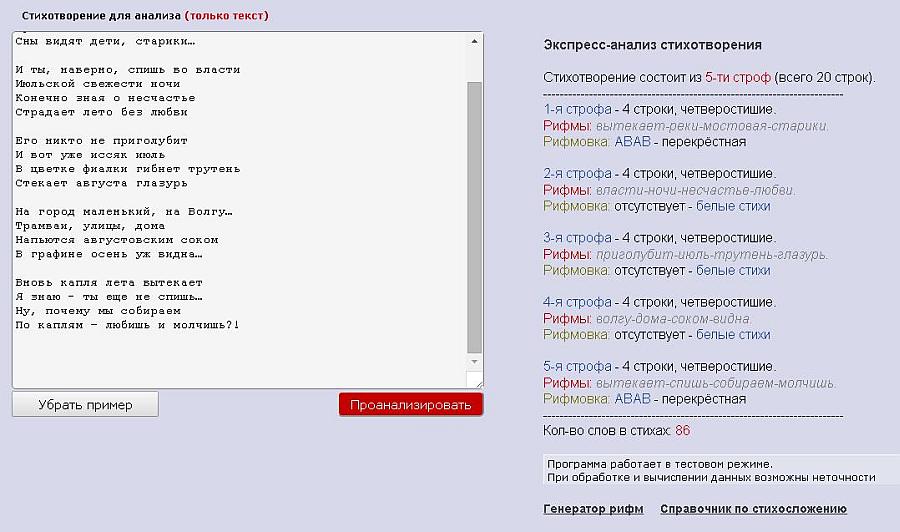 Стихотворение для анализа (только текст)

Сны видят дети, старики…

И ты, наверно, спишь во власти
Июльской свежести ночи
Конечно зная о несчастье
Страдает лето без любви

Его никто не приголубит
И вот уже иссяк июль
В цветке фиалки гибнет трутень
Стекает августа глазурь

На город маленький, на Волгу…
Трамваи, улицы, дома
Напьются августовским соком
В графине осень уж видна…

Вновь капля лета вытекает
Я знаю - ты еще не спишь…
Ну, почему мы собираем
По каплям – любишь и молчишь?!

Убрать пример

Проанализировать

Экспресс-анализ стихотворения

Стихотворение состоит из 5-ти строф (всего 20 строк).

1-я строфа - 4 строки, четверостишие.
Рифмы: вытекает-реки-мостовая-старики.
Рифмовка: ABAB - перекрёстная

2-я строфа - 4 строки, четверостишие.
Рифмы: власти-ночи-несчастье-любви.
Рифмовка: отсутствует - белые стихи

3-я строфа - 4 строки, четверостишие.
Рифмы: приголубит-июль-трутень-глазурь.
Рифмовка: отсутствует - белые стихи

4-я строфа - 4 строки, четверостишие.
Рифмы: волгу-дома-соком-видна.
Рифмовка: отсутствует - белые стихи

5-я строфа - 4 строки, четверостишие.
Рифмы: вытекает-спишь-собираем-молчишь.
Рифмовка: ABAB - перекрёстная

Кол-во слов в стихах: 86

Программа работает в тестовом режиме.
При обработке и вычислении данных возможны неточности

Генератор рифм Справочник по стихосложению